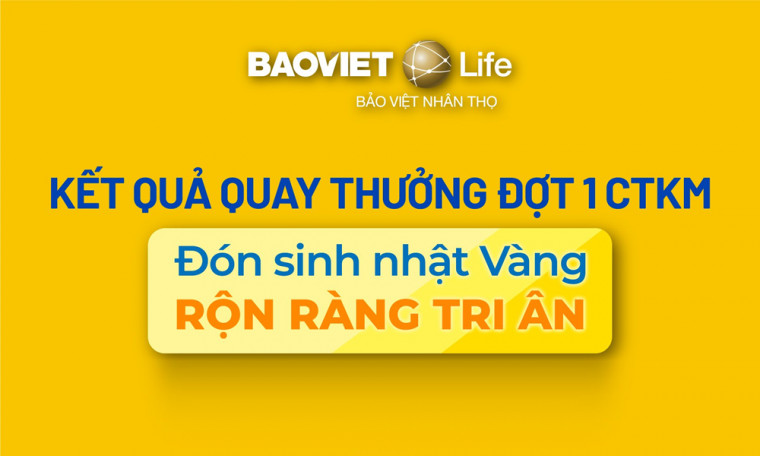 BAOVIET Life
BẢO VIỆT NHÂN THỌ

KẾT QUẢ QUAY THƯỞNG ĐỢT 1 CTKM

Đón sinh nhật Vàng
RỘN RÀNG TRI ÂN